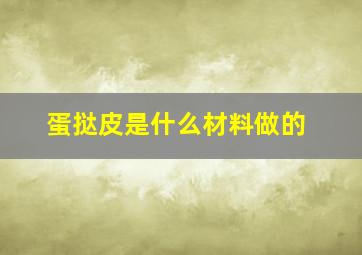 蛋挞皮是什么材料做的